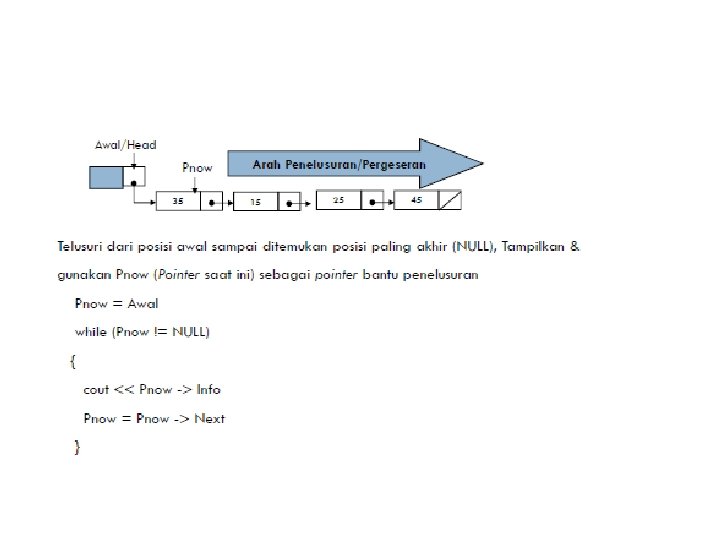 Awal/Head

Pnow

Arah Penelusuran/Pergeseran

35

15

25

45

Telusuri dari posisi awal sampai ditemukan posisi paling akhir (NULL), Tampilkan & gunakan Pnow (Pointer saat ini) sebagai pointer bantu penelusuran

Pnow = Awal

while (Pnow != NULL)

{

cout << Pnow -> Info

Pnow = Pnow -> Next

}